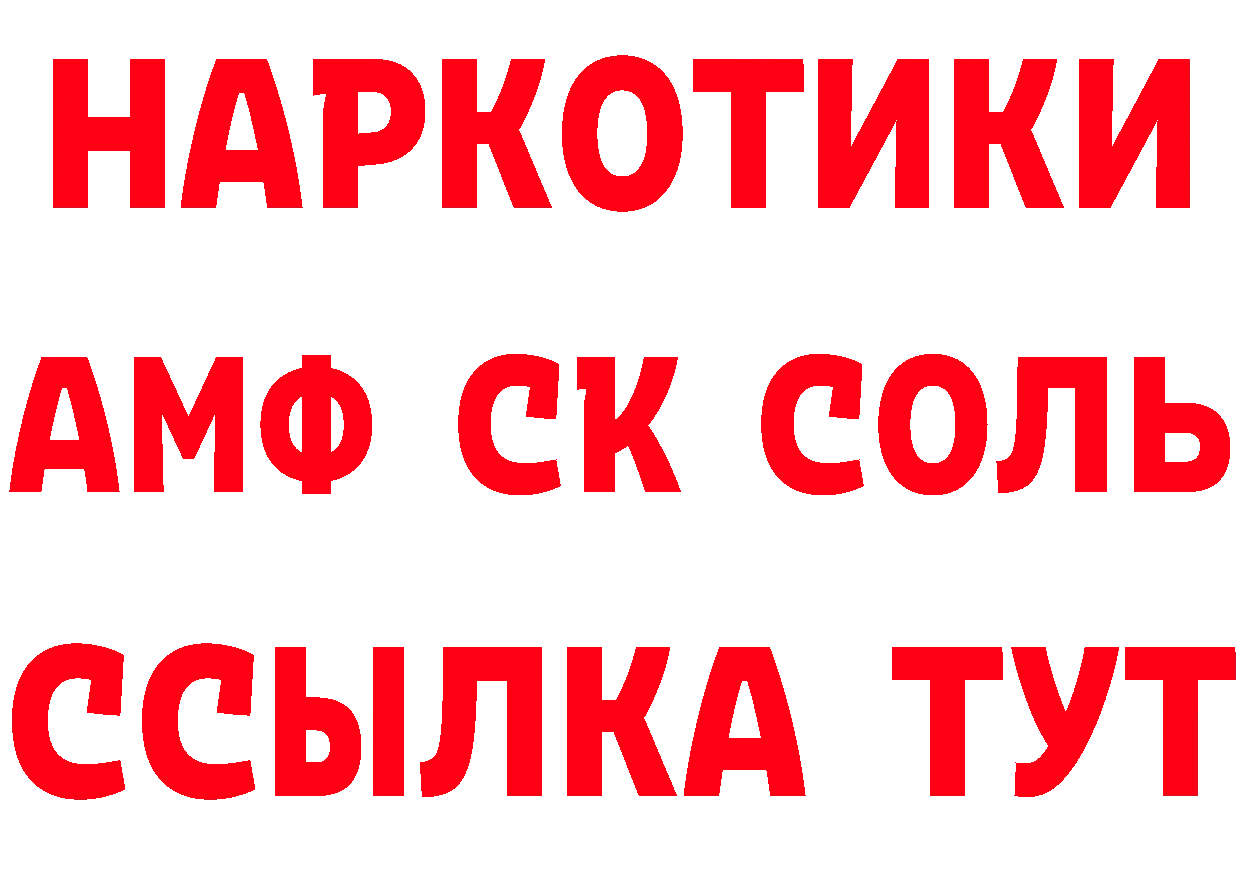 НАРКОТИКИ

АМФ СК СОЛЬ

ССЫЛКА ТУТ